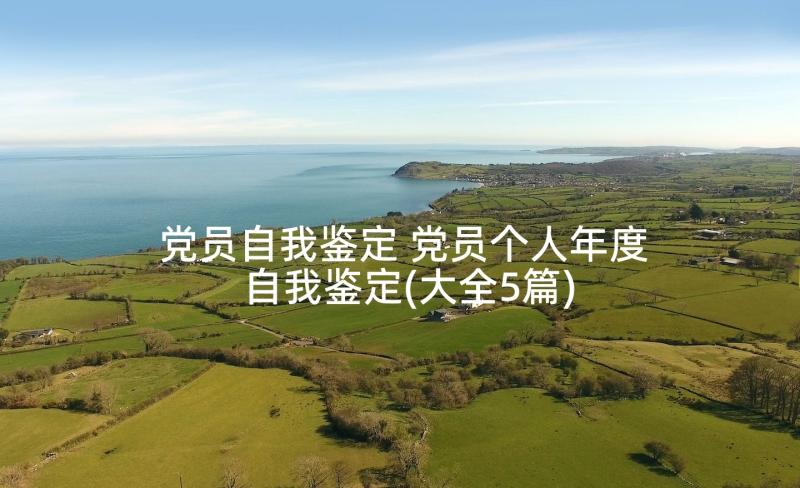 党员自我鉴定 党员个人年度自我鉴定(大全5篇)